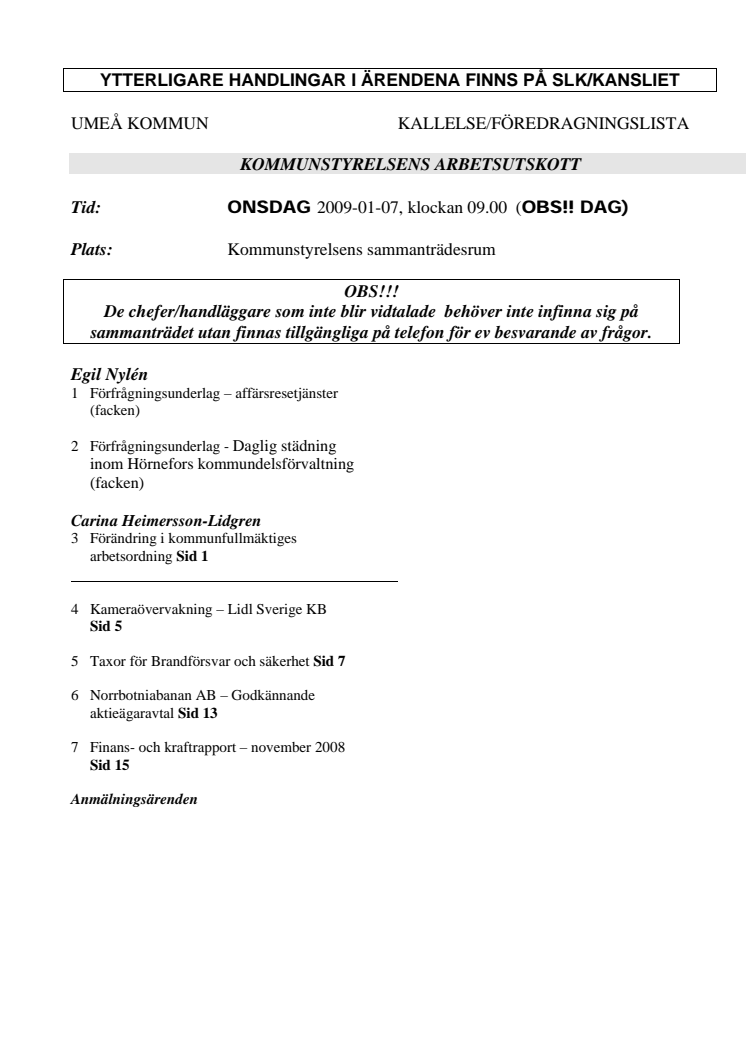 YTTERLIGARE HANDLINGAR I ÄRENDENA FINNS PÅ SLK/KANSLIET

UMEÅ KOMMUN

KALLELSE/FÖREDRAGNINGSLISTA

KOMMUNSTYRELSENS ARBETSUTSKOTT

Tid: ONSDAG 2009-01-07, klockan 09.00 (OBS!! DAG)

Plats: Kommunstyrelsens sammanträdesrum

OBS!!!
De chefer/handläggare som inte blir vidtalade behöver inte infinna sig på sammanträdet utan finnas tillgängliga på telefon för ev besvarande av frågor.

Egil Nylén
1 Förfrågningsunderlag – affärsresetjänster (facken)

2 Förfrågningsunderlag - Daglig städning inom Hörnefors kommundelsförvaltning (facken)

Carina Heimersson-Lidgren
3 Förändring i kommunfullmäktiges arbetsordning Sid 1

4 Kameraövervakning – Lidl Sverige KB Sid 5

5 Taxor för Brandförsvar och säkerhet Sid 7

6 Norrbotniabanan AB – Godkännande aktieägaravtal Sid 13

7 Finans- och kraftrapport – november 2008 Sid 15

Anmälningsärenden